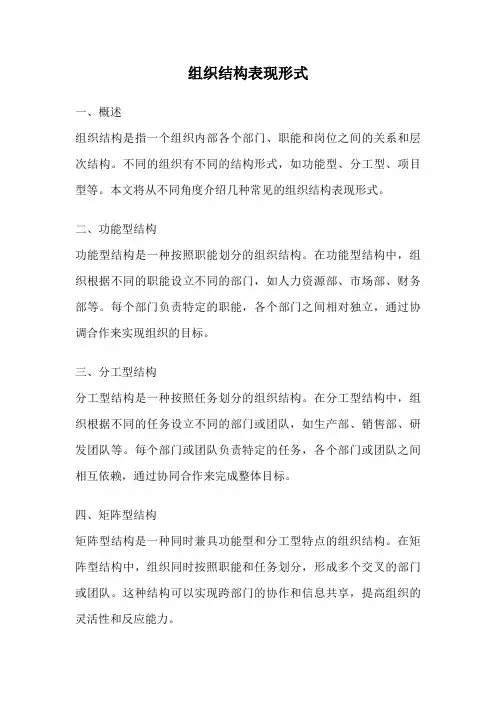 组织结构表现形式

一、概述
组织结构是指一个组织内部各个部门、职能和岗位之间的关系和层次结构。不同的组织有不同的结构形式，如功能型、分工型、项目型等。本文将从不同角度介绍几种常见的组织结构表现形式。

二、功能型结构
功能型结构是一种按照职能划分的组织结构。在功能型结构中，组织根据不同的职能设立不同的部门，如人力资源部、市场部、财务部等。每个部门负责特定的职能，各个部门之间相对独立，通过协调合作来实现组织的目标。

三、分工型结构
分工型结构是一种按照任务划分的组织结构。在分工型结构中，组织根据不同的任务设立不同的部门或团队，如生产部、销售部、研发团队等。每个部门或团队负责特定的任务，各个部门或团队之间相互依赖，通过协同合作来完成整体目标。

四、矩阵型结构
矩阵型结构是一种同时兼具功能型和分工型特点的组织结构。在矩阵型结构中，组织同时按照职能和任务划分，形成多个交叉的部门或团队。这种结构可以实现跨部门的协作和信息共享，提高组织的灵活性和反应能力。